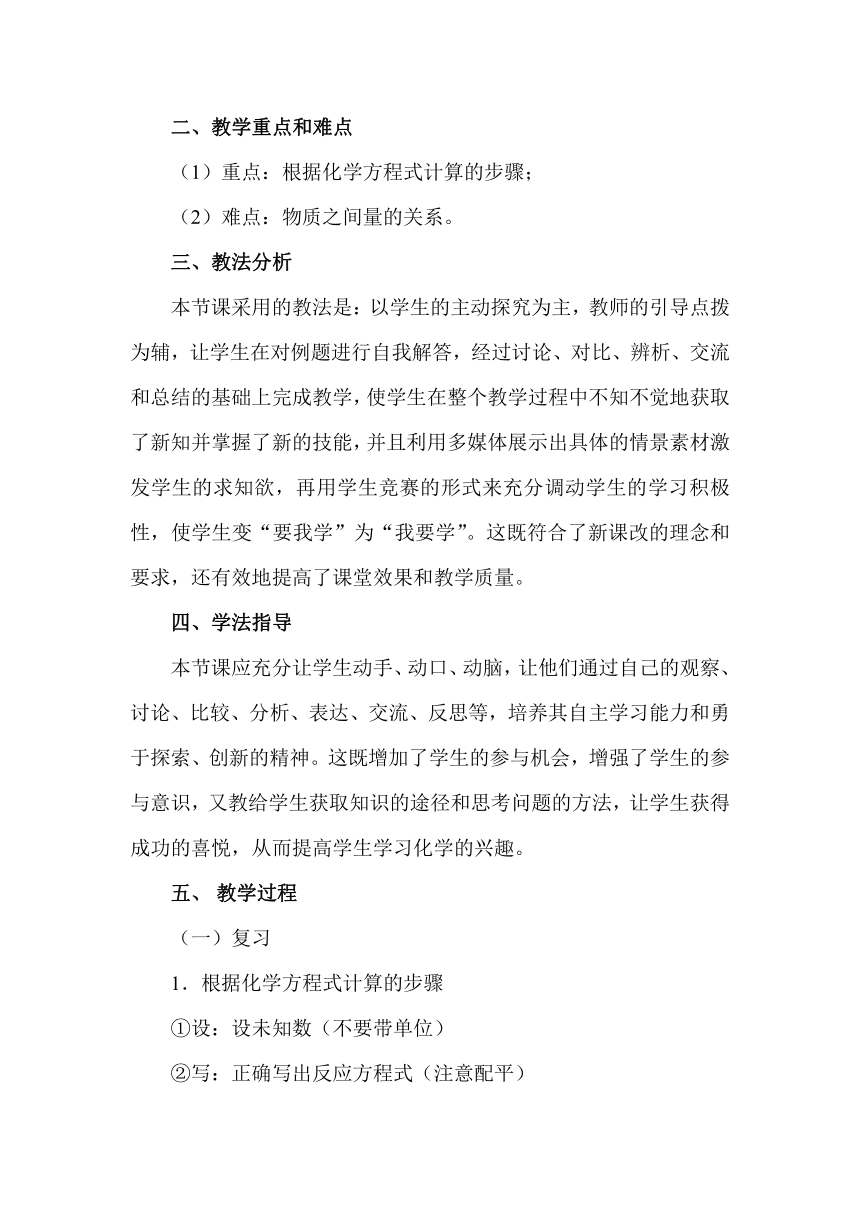 二、教学重点和难点

（1）重点：根据化学方程式计算的步骤；

（2）难点：物质之间量的关系。

三、教法分析

本节课采用的教法是：以学生的主动探究为主，教师的引导点拨为辅，让学生在对例题进行自我解答，经过讨论、对比、辨析、交流和总结的基础上完成教学，使学生在整个教学过程中不知不觉地获取了新知并掌握了新的技能，并且利用多媒体展示出具体的情景素材激发学生的求知欲，再用学生竞赛的形式来充分调动学生的学习积极性，使学生变“要我学”为“我要学”。这既符合了新课改的理念和要求，还有效地提高了课堂效果和教学质量。

四、学法指导

本节课应充分让学生动手、动口、动脑，让他们通过自己的观察、讨论、比较、分析、表达、交流、反思等，培养其自主学习能力和勇于探索、创新的精神。这既增加了学生的参与机会，增强了学生的参与意识，又教给学生获取知识的途径和思考问题的方法，让学生获得成功的喜悦，从而提高学生学习化学的兴趣。

五、 教学过程

（一）复习

1．根据化学方程式计算的步骤

①设：设未知数（不要带单位）

②写：正确写出反应方程式（注意配平）